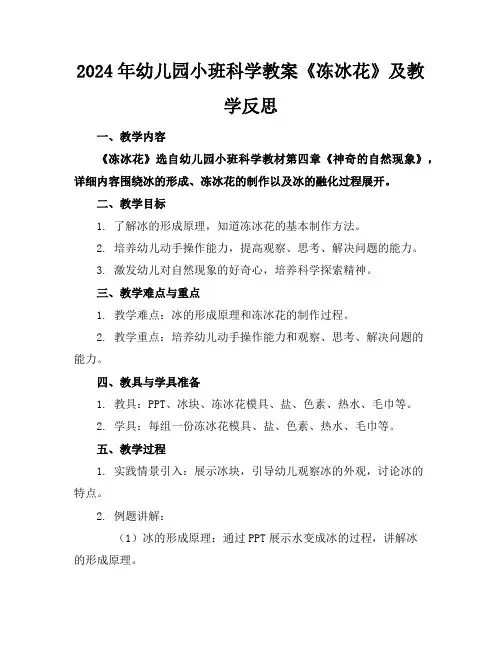 2024年幼儿园小班科学教案《冻冰花》及教学反思

一、教学内容

《冻冰花》选自幼儿园小班科学教材第四章《神奇的自然现象》，详细内容围绕冰的形成、冻冰花的制作以及冰的融化过程展开。

二、教学目标

1. 了解冰的形成原理，知道冻冰花的基本制作方法。

2. 培养幼儿动手操作能力，提高观察、思考、解决问题的能力。

3. 激发幼儿对自然现象的好奇心，培养科学探索精神。

三、教学难点与重点

1. 教学难点：冰的形成原理和冻冰花的制作过程。

2. 教学重点：培养幼儿动手操作能力和观察、思考、解决问题的能力。

四、教具与学具准备

1. 教具：PPT、冰块、冻冰花模具、盐、色素、热水、毛巾等。

2. 学具：每组一份冻冰花模具、盐、色素、热水、毛巾等。

五、教学过程

1. 实践情景引入：展示冰块，引导幼儿观察冰的外观，讨论冰的特点。

2. 例题讲解：

（1）冰的形成原理：通过PPT展示水变成冰的过程，讲解冰的形成原理。